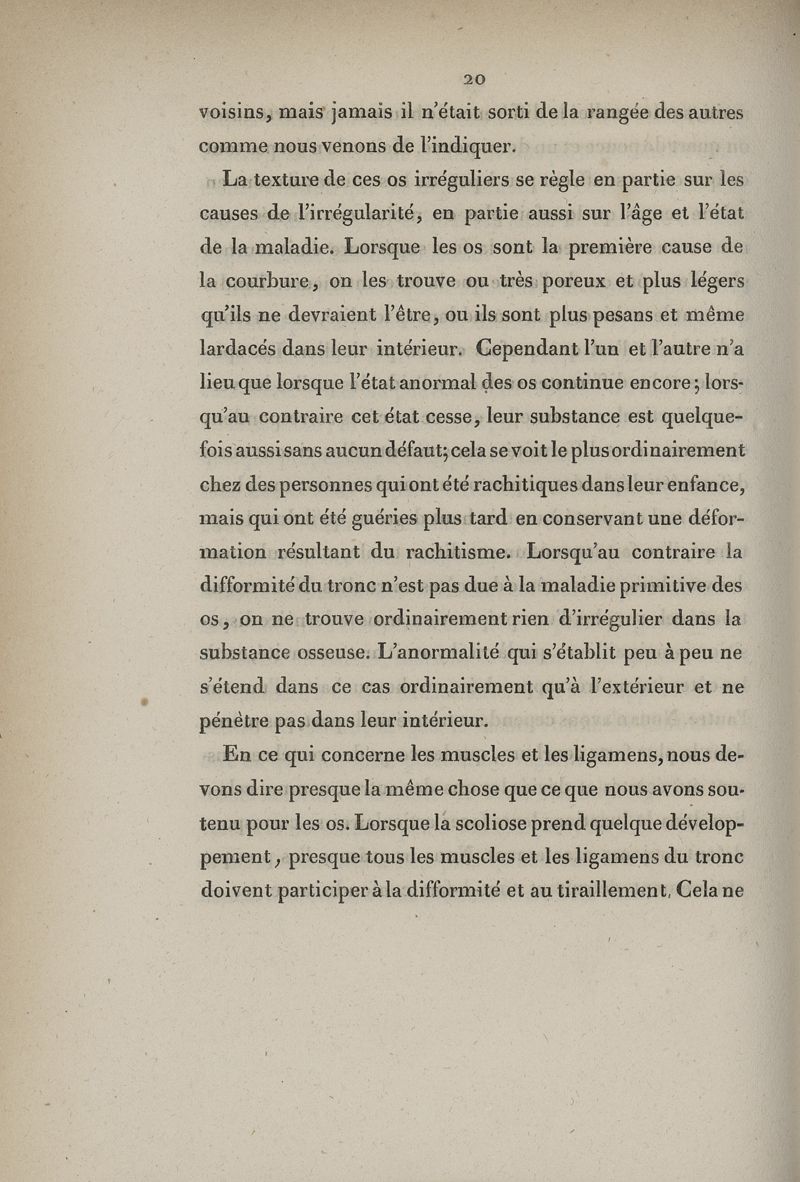 20

voisins, mais jamais il n'était sorti de la rangée des autres comme nous venons de l'indiquer.

La texture de ces os irréguliers se règle en partie sur les causes de l'irrégularité, en partie aussi sur l'âge et l'état de la maladie. Lorsque les os sont la première cause de la courbure, on les trouve ou très poreux et plus légers qu'ils ne devraient l'être, ou ils sont plus pesans et même lardacés dans leur intérieur. Cependant l'un et l'autre n'a lieu que lorsque l'état anormal des os continue encore; lorsqu'au contraire cet état cesse, leur substance est quelquefois aussi sans aucun défaut; cela se voit le plus ordinairement chez des personnes qui ont été rachitiques dans leur enfance, mais qui ont été guéries plus tard en conservant une déformation résultant du rachitisme. Lorsqu'au contraire la difformité du tronc n'est pas due à la maladie primitive des os, on ne trouve ordinairement rien d'irrégulier dans la substance osseuse. L'anormalité qui s'établit peu à peu ne s'étend dans ce cas ordinairement qu'à l'extérieur et ne pénètre pas dans leur intérieur.

En ce qui concerne les muscles et les ligamens, nous devons dire presque la même chose que ce que nous avons soutenu pour les os. Lorsque la scoliose prend quelque développement, presque tous les muscles et les ligamens du tronc doivent participer à la difformité et au tiraillement. Cela ne